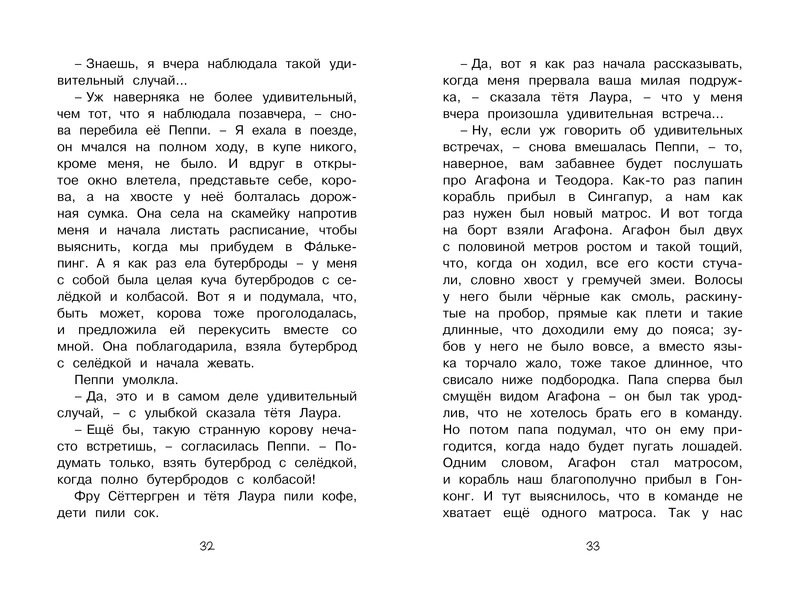 – Знаешь, я вчера наблюдала такой удивительный случай...

– Уж наверняка не более удивительный, чем тот, что я наблюдала позавчера, – снова перебила её Пеппи. – Я ехала в поезде, он мчался на полном ходу, в купе никого, кроме меня, не было. И вдруг в открытое окно влетела, представьте себе, корова, а на хвосте у неё болталась дорожная сумка. Она села на скамейку напротив меня и начала листать расписание, чтобы выяснить, когда мы прибудем в Фа́лькепинг. А я как раз ела бутерброды – у меня с собой была целая куча бутербродов с селёдкой и колбасой. Вот я и подумала, что, быть может, корова тоже проголодалась, и предложила ей перекусить вместе со мной. Она поблагодарила, взяла бутерброд с селёдкой и начала жевать.

Пеппи умолкла.

– Да, это и в самом деле удивительный случай, – с улыбкой сказала тётя Лаура.

– Ещё бы, такую странную корову нечасто встретишь, – согласилась Пеппи. – Подумать только, взять бутерброд с селёдкой, когда полно бутербродов с колбасой!

Фру Сёттергрен и тётя Лаура пили кофе, дети пили сок.

32

– Да, вот я как раз начала рассказывать, когда меня прервала ваша милая подружка, – сказала тётя Лаура, – что у меня вчера произошла удивительная встреча...

– Ну, если уж говорить об удивительных встречах, – снова вмешалась Пеппи, – то, наверное, вам забавнее будет послушать про Агафона и Теодора. Как-то раз папин корабль прибыл в Сингапур, а нам как раз нужен был новый матрос. И вот тогда на борт взяли Агафона. Агафон был двух с половиной метров ростом и такой тощий, что, когда он ходил, все его кости стучали, словно хвост у гремучей змеи. Волосы у него были чёрные как смоль, раскинутые на пробор, прямые как плети и такие длинные, что доходили ему до пояса; зубов у него не было вовсе, а вместо языка торчало жало, тоже такое длинное, что свисало ниже подбородка. Папа сперва был смущён видом Агафона – он был так уродлив, что не хотелось брать его в команду. Но потом папа подумал, что он ему пригодится, когда надо будет пугать лошадей. Одним словом, Агафон стал матросом, и корабль наш благополучно прибыл в Гонконг. И тут выяснилось, что в команде не хватает ещё одного матроса. Так у нас

33